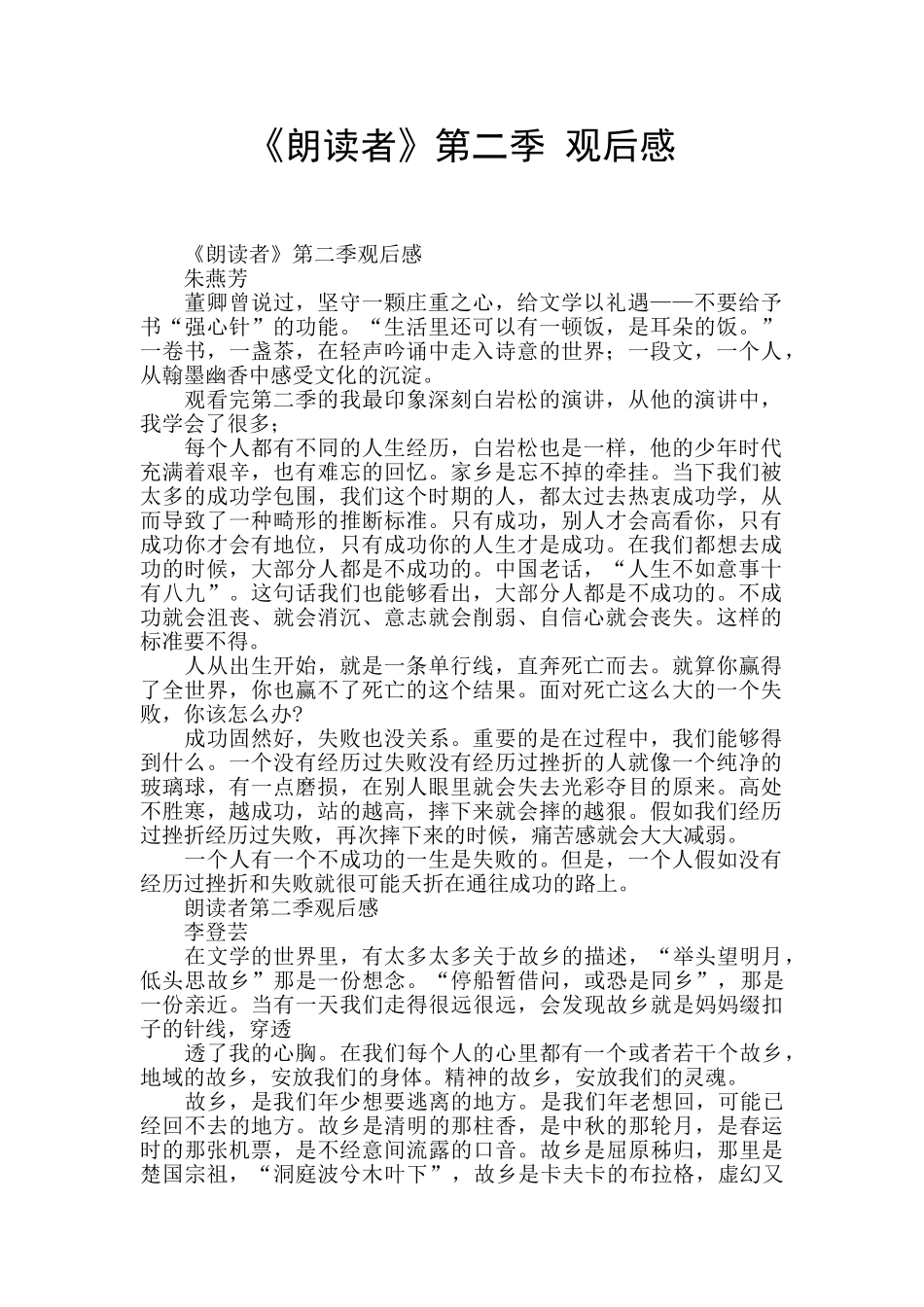 《朗读者》第二季 观后感

《朗读者》第二季观后感

朱燕芳

董卿曾说过，坚守一颗庄重之心，给文学以礼遇——不要给予书“强心针”的功能。“生活里还可以有一顿饭，是耳朵的饭。”一卷书，一盏茶，在轻声吟诵中走入诗意的世界；一段文，一个人，从翰墨幽香中感受文化的沉淀。

观看完第二季的我最印象深刻白岩松的演讲，从他的演讲中，我学会了很多；

每个人都有不同的人生经历，白岩松也是一样，他的少年时代充满着艰辛，也有难忘的回忆。家乡是忘不掉的牵挂。当下我们被太多的成功学包围，我们这个时期的人，都太过去热衷成功学，从而导致了一种畸形的推断标准。只有成功，别人才会高看你，只有成功你才会有地位，只有成功你的人生才是成功。在我们都想去成功的时候，大部分人都是不成功的。中国老话，“人生不如意事十有八九”。这句话我们也能够看出，大部分人都是不成功的。不成功就会沮丧、就会消沉、意志就会削弱、自信心就会丧失。这样的标准要不得。

人从出生开始，就是一条单行线，直奔死亡而去。就算你赢得了全世界，你也赢不了死亡的这个结果。面对死亡这么大的一个失败，你该怎么办?

成功固然好，失败也没关系。重要的是在过程中，我们能够得到什么。一个没有经历过失败没有经历过挫折的人就像一个纯净的玻璃球，有一点磨损，在别人眼里就会失去光彩夺目的原来。高处不胜寒，越成功，站的越高，摔下来就会摔的越狠。假如我们经历过挫折经历过失败，再次摔下来的时候，痛苦感就会大大减弱。

一个人有一个不成功的一生是失败的。但是，一个人假如没有经历过挫折和失败就很可能夭折在通往成功的路上。

朗读者第二季观后感

李登芸

在文学的世界里，有太多太多关于故乡的描述，“举头望明月，低头思故乡”那是一份想念。“停船暂借问，或恐是同乡”，那是一份亲近。当有一天我们走得很远很远，会发现故乡就是妈妈缀扣子的针线，穿透

透了我的心胸。在我们每个人的心里都有一个或者若干个故乡，地域的故乡，安放我们的身体。精神的故乡，安放我们的灵魂。

故乡，是我们年少想要逃离的地方。是我们年老想回，可能已经回不去的地方。故乡是清明的那柱香，是中秋的那轮月，是春运时的那张机票，是不经意间流露的口音。故乡是屈原秭归，那里是楚国宗祖，“洞庭波兮木叶下”，故乡是卡夫卡的布拉格，虚幻又